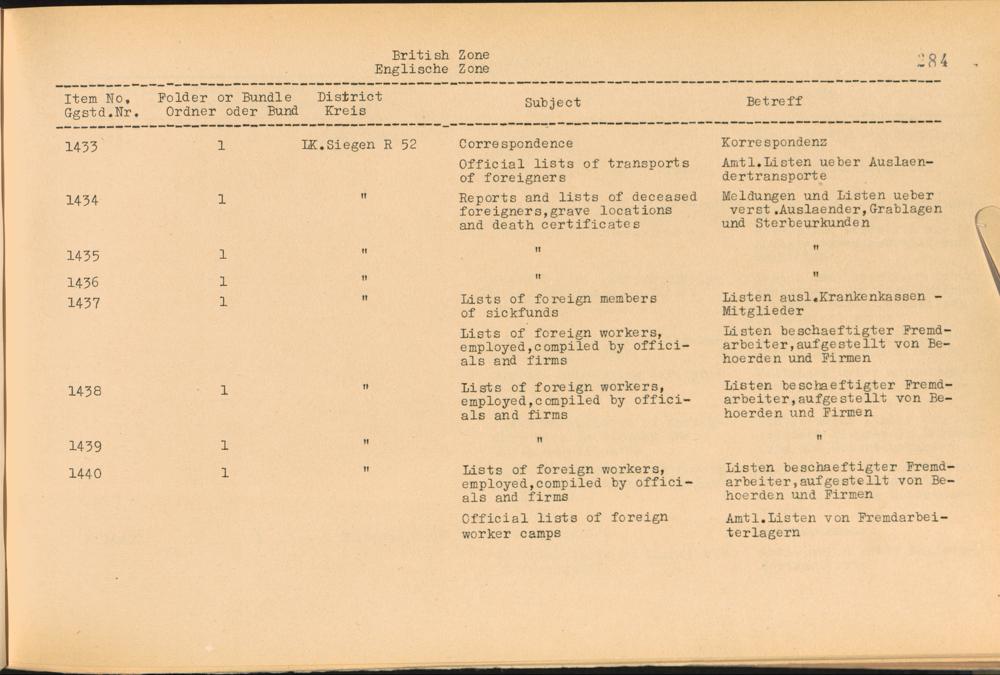 British Zone
Englische Zone

284

| Item No. Ggstd.Nr. | Folder or Bundle Ordner oder Bund | District Kreis | Subject | Betreff |
|---|---|---|---|---|
| 1433 | 1 | LK.Siegen R 52 | Correspondence | Korrespondenz |
| | | | Official lists of transports of foreigners | Amtl.Listen ueber Auslaendertransporte |
| 1434 | 1 | " | Reports and lists of deceased foreigners,grave locations and death certificates | Meldungen und Listen ueber verst.Auslaender,Grablagen und Sterbeurkunden |
| 1435 | 1 | " | " | " |
| 1436 | 1 | " | " | " |
| 1437 | 1 | " | Lists of foreign members of sickfunds | Listen ausl.Krankenkassen - Mitglieder |
| | | | Lists of foreign workers, employed,compiled by officials and firms | Listen beschaeftigter Fremdarbeiter,aufgestellt von Behoerden und Firmen |
| 1438 | 1 | " | Lists of foreign workers, employed,compiled by officials and firms | Listen beschaeftigter Fremdarbeiter,aufgestellt von Behoerden und Firmen |
| 1439 | 1 | " | " | " |
| 1440 | 1 | " | Lists of foreign workers, employed,compiled by officials and firms | Listen beschaeftigter Fremdarbeiter,aufgestellt von Behoerden und Firmen |
| | | | Official lists of foreign worker camps | Amtl.Listen von Fremdarbeiterlagern |